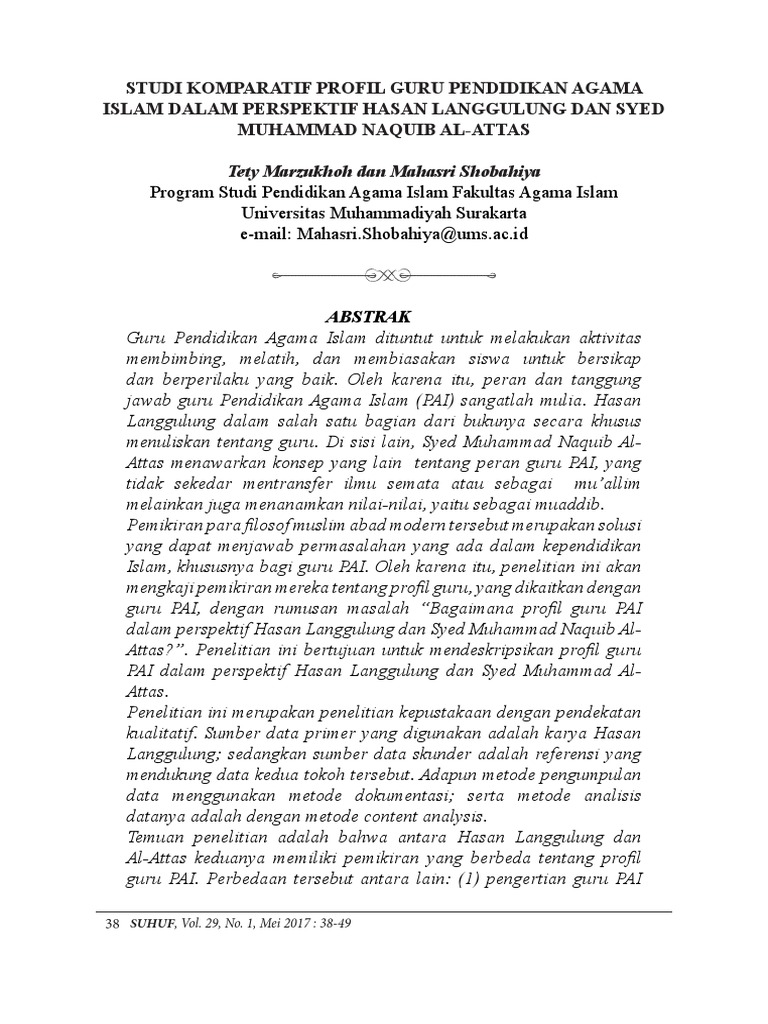 STUDI KOMPARATIF PROFIL GURU PENDIDIKAN AGAMA ISLAM DALAM PERSPEKTIF HASAN LANGGULUNG DAN SYED MUHAMMAD NAQUIB AL-ATTAS

Tety Marzukhoh dan Mahasri Shobahiya
Program Studi Pendidikan Agama Islam Fakultas Agama Islam
Universitas Muhammadiyah Surakarta
e-mail: Mahasri.Shobahiya@ums.ac.id

ABSTRAK

Guru Pendidikan Agama Islam dituntut untuk melakukan aktivitas membimbing, melatih, dan membiasakan siswa untuk bersikap dan berperilaku yang baik. Oleh karena itu, peran dan tanggung jawab guru Pendidikan Agama Islam (PAI) sangatlah mulia. Hasan Langgulung dalam salah satu bagian dari bukunya secara khusus menuliskan tentang guru. Di sisi lain, Syed Muhammad Naquib Al-Attas menawarkan konsep yang lain tentang peran guru PAI, yang tidak sekedar mentransfer ilmu semata atau sebagai mu'allim melainkan juga menanamkan nilai-nilai, yaitu sebagai muaddib.

Pemikiran para filosof muslim abad modern tersebut merupakan solusi yang dapat menjawab permasalahan yang ada dalam kependidikan Islam, khususnya bagi guru PAI. Oleh karena itu, penelitian ini akan mengkaji pemikiran mereka tentang profil guru, yang dikaitkan dengan guru PAI, dengan rumusan masalah "Bagaimana profil guru PAI dalam perspektif Hasan Langgulung dan Syed Muhammad Naquib Al-Attas?". Penelitian ini bertujuan untuk mendeskripsikan profil guru PAI dalam perspektif Hasan Langgulung dan Syed Muhammad Al-Attas.

Penelitian ini merupakan penelitian kepustakaan dengan pendekatan kualitatif. Sumber data primer yang digunakan adalah karya Hasan Langgulung; sedangkan sumber data skunder adalah referensi yang mendukung data kedua tokoh tersebut. Adapun metode pengumpulan data menggunakan metode dokumentasi; serta metode analisis datanya adalah dengan metode content analysis.

Temuan penelitian adalah bahwa antara Hasan Langgulung dan Al-Attas keduanya memiliki pemikiran yang berbeda tentang profil guru PAI. Perbedaan tersebut antara lain: (1) pengertian guru PAI

38 SUHUF, Vol. 29, No. 1, Mei 2017 : 38-49